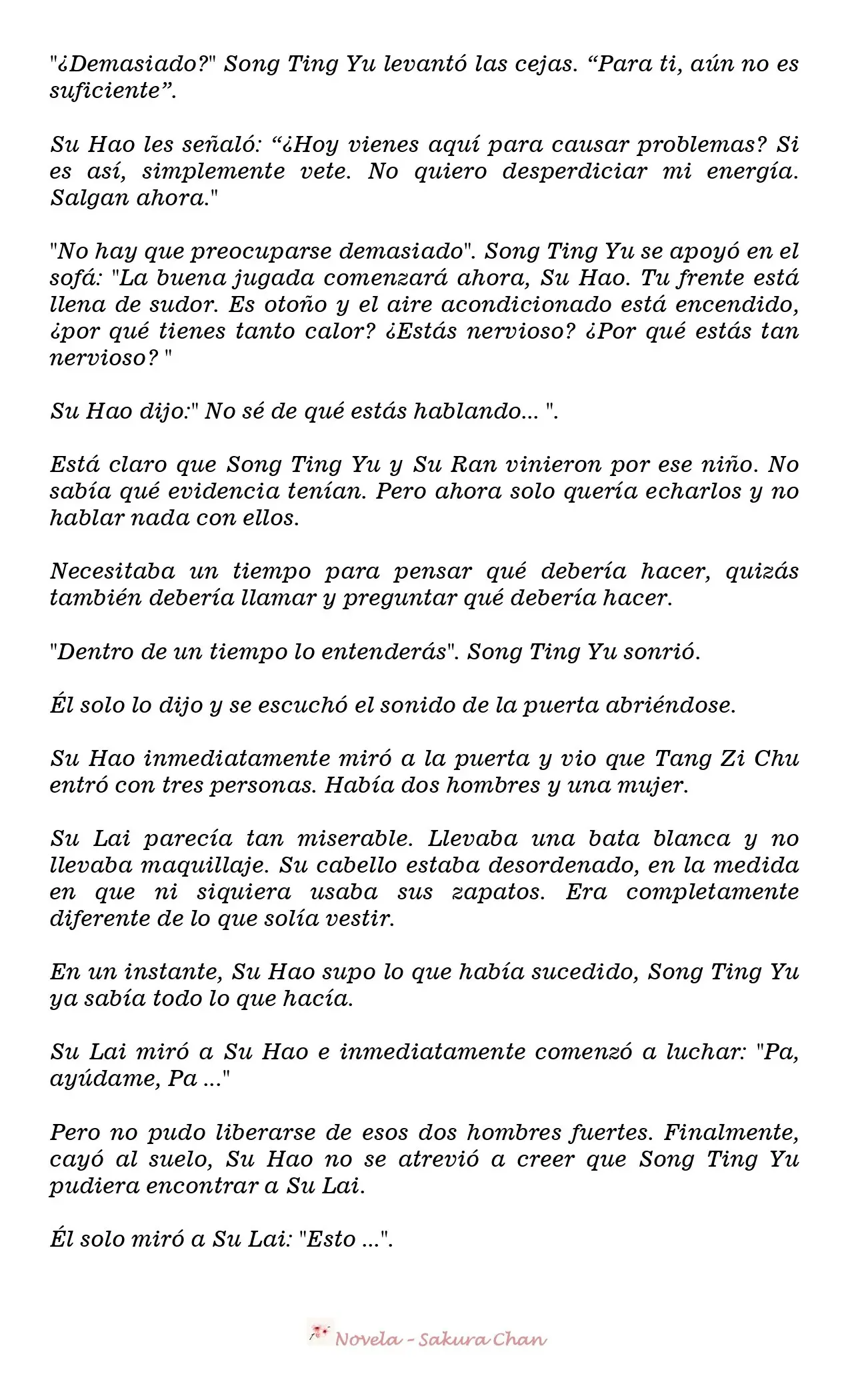 "¿Demasiado?" Song Ting Yu levantó las cejas. "Para ti, aún no es suficiente".

Su Hao les señaló: "¿Hoy vienes aquí para causar problemas? Si es así, simplemente vete. No quiero desperdiciar mi energía. Salgan ahora."

"No hay que preocuparse demasiado". Song Ting Yu se apoyó en el sofá: "La buena jugada comenzará ahora, Su Hao. Tu frente está llena de sudor. Es otoño y el aire acondicionado está encendido, ¿por qué tienes tanto calor? ¿Estás nervioso? ¿Por qué estás tan nervioso? "

Su Hao dijo:" No sé de qué estás hablando... ".

Está claro que Song Ting Yu y Su Ran vinieron por ese niño. No sabía qué evidencia tenían. Pero ahora solo quería echarlos y no hablar nada con ellos.

Necesitaba un tiempo para pensar qué debería hacer, quizás también debería llamar y preguntar qué debería hacer.

"Dentro de un tiempo lo entenderás". Song Ting Yu sonrió.

Él solo lo dijo y se escuchó el sonido de la puerta abriéndose.

Su Hao inmediatamente miró a la puerta y vio que Tang Zi Chu entró con tres personas. Había dos hombres y una mujer.

Su Lai parecía tan miserable. Llevaba una bata blanca y no llevaba maquillaje. Su cabello estaba desordenado, en la medida en que ni siquiera usaba sus zapatos. Era completamente diferente de lo que solía vestir.

En un instante, Su Hao supo lo que había sucedido, Song Ting Yu ya sabía todo lo que hacía.

Su Lai miró a Su Hao e inmediatamente comenzó a luchar: "Pa, ayúdame, Pa ..."

Pero no pudo liberarse de esos dos hombres fuertes. Finalmente, cayó al suelo, Su Hao no se atrevió a creer que Song Ting Yu pudiera encontrar a Su Lai.

Él solo miró a Su Lai: "Esto ...".

Novela - Sakura Chan